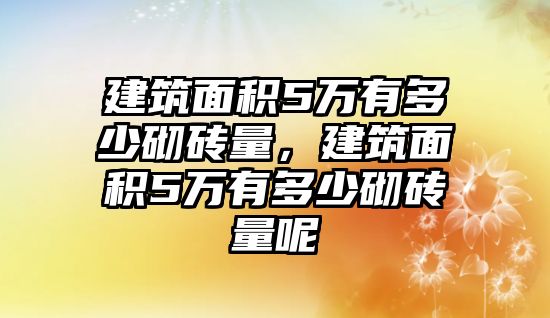 建筑面积5万有多少砌砖量，建筑面积5万有多少砌砖量呢